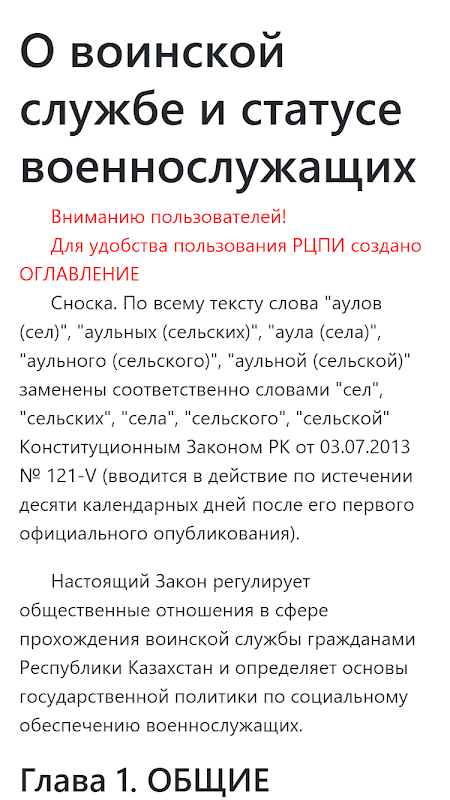 О воинской службе и статусе военнослужащих

Вниманию пользователей!

Для удобства пользования РЦПИ создано ОГЛАВЛЕНИЕ

Сноска. По всему тексту слова "аулов (сел)", "аульных (сельских)", "аула (села)", "аульного (сельского)", "аульной (сельской)" заменены соответственно словами "сел", "сельских", "села", "сельского", "сельской" Конституционным Законом РК от 03.07.2013 № 121-V (вводится в действие по истечении десяти календарных дней после его первого официального опубликования).

Настоящий Закон регулирует общественные отношения в сфере прохождения воинской службы гражданами Республики Казахстан и определяет основы государственной политики по социальному обеспечению военнослужащих.

Глава 1. ОБЩИЕ